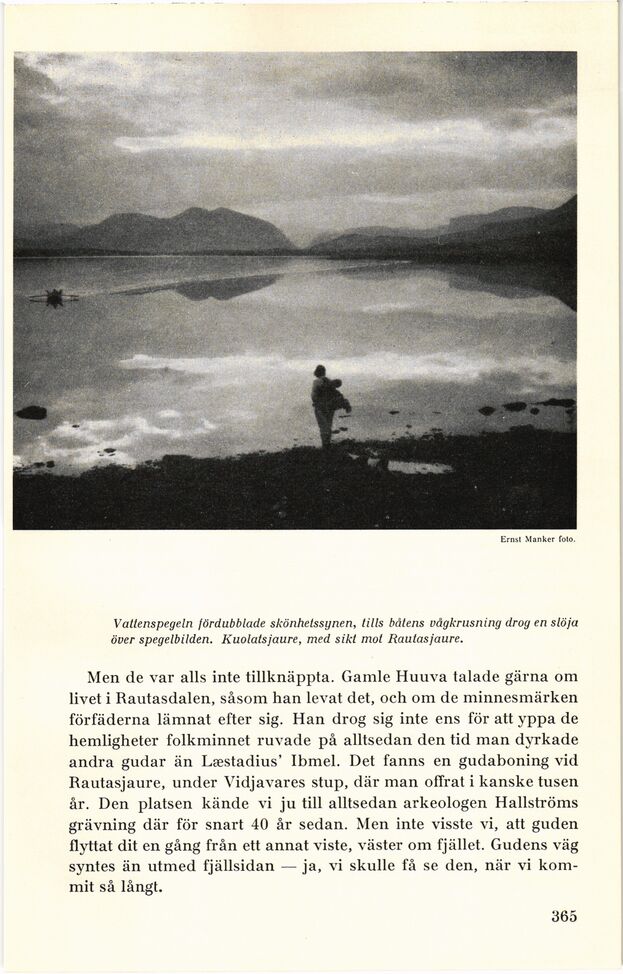 Ernst Manker foto.

Vattenspegeln fördubblade skönhetssynen, tills båtens vågkrusning drog en slöja över spegelbilden. Kuolatsjaure, med sikt mot Rautasjaure.

Men de var alls inte tillknäppta. Gamle Huuva talade gärna om livet i Rautasdalen, såsom han levat det, och om de minnesmärken förfäderna lämnat efter sig. Han drog sig inte ens för att yppa de hemligheter folkminnet ruvade på alltsedan den tid man dyrkade andra gudar än Læstadius' Ibmel. Det fanns en gudaboning vid Rautasjaure, under Vidjavares stup, där man offrat i kanske tusen år. Den platsen kände vi ju till alltsedan arkeologen Hallströms grävning där för snart 40 år sedan. Men inte visste vi, att guden flyttat dit en gång från ett annat viste, väster om fjället. Gudens väg syntes än utmed fjällsidan — ja, vi skulle få se den, när vi kommit så långt.

365